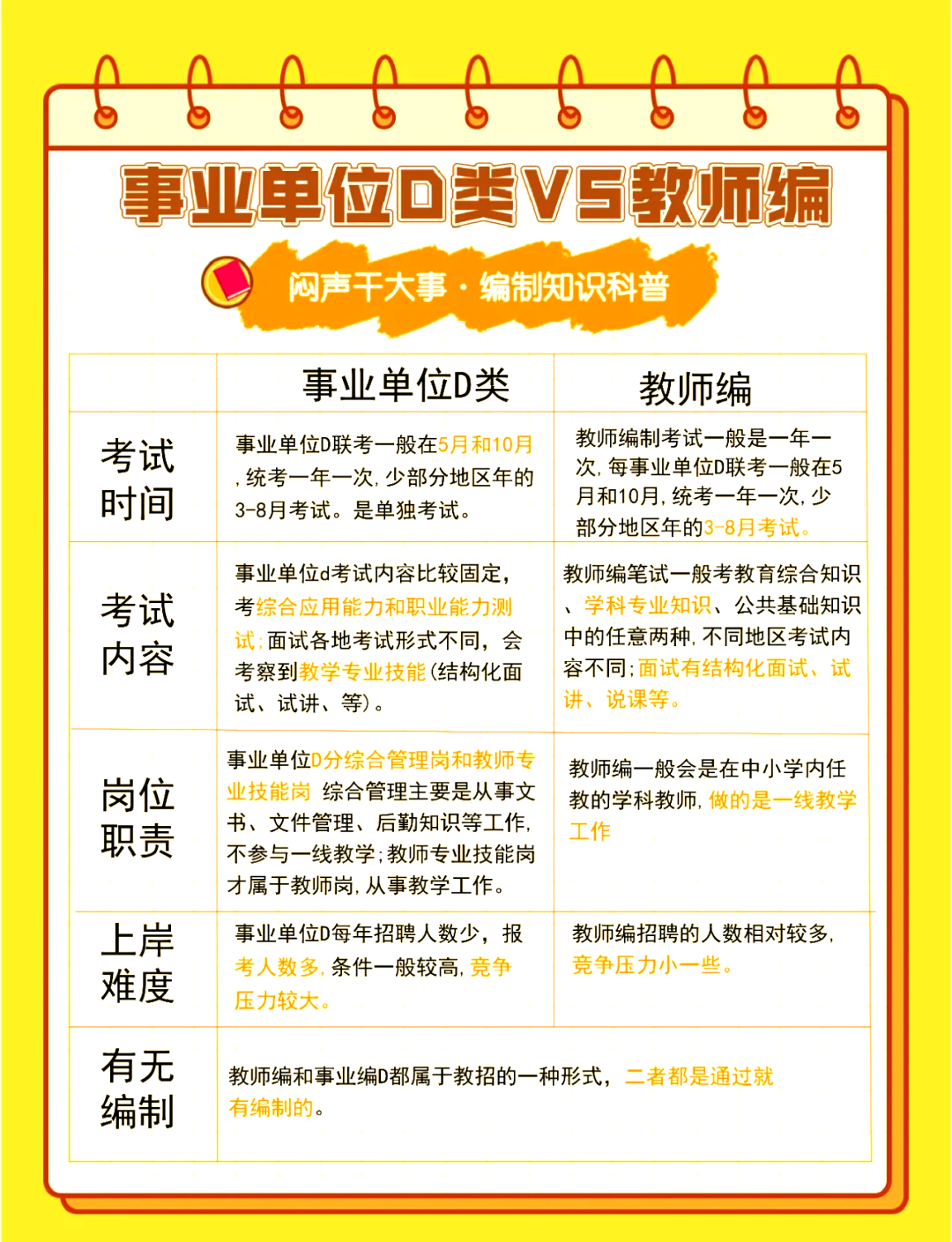 事业单位D类VS教师编

闷声干大事·编制知识科普

| | 事业单位D类 | 教师编 |
|---|---|---|
| 考试时间 | 事业单位D联考一般在5月和10月，统考一年一次，少部分地区年的3-8月考试。是单独考试。 | 教师编制考试一般是一年一次，每事业单位D联考一般在5月和10月，统考一年一次，少部分地区年的3-8月考试。 |
| 考试内容 | 事业单位d考试内容比较固定，考综合应用能力和职业能力测试；面试各地考试形式不同，会考察到教学专业技能（结构化面试、试讲、等）。 | 教师编笔试一般考教育综合知识、学科专业知识、公共基础知识中的任意两种，不同地区考试内容不同；面试有结构化面试、试讲、说课等。 |
| 岗位职责 | 事业单位D分综合管理岗和教师专业技能岗 综合管理主要是从事文书、文件管理、后勤知识等工作，不参与一线教学；教师专业技能岗才属于教师岗，从事教学工作。 | 教师编一般会是在中小学内任教的学科教师，做的是一线教学工作 |
| 上岸难度 | 事业单位D每年招聘人数少，报考人数多，条件一般较高，竞争压力较大。 | 教师编招聘的人数相对较多，竞争压力小一些。 |
| 有无编制 | 教师编和事业编D都属于教招的一种形式，二者都是通过就有编制的。 | |